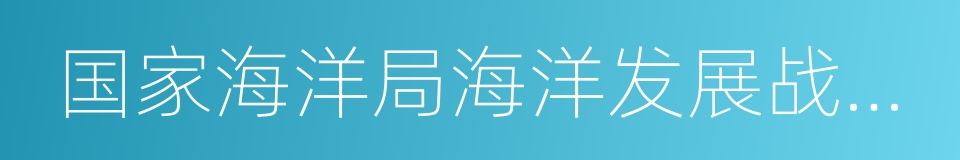 国家海洋局海洋发展战...